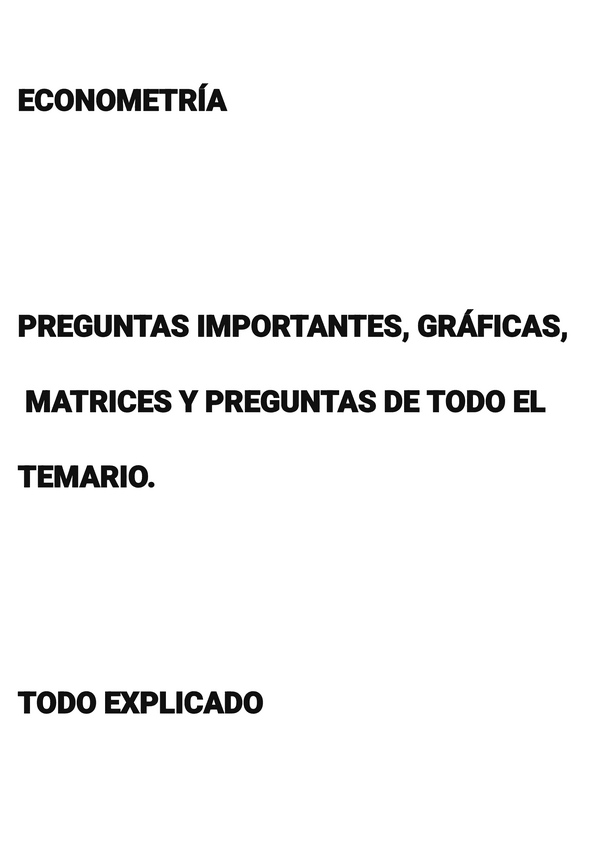 ECONOMETRÍA

PREGUNTAS IMPORTANTES, GRÁFICAS, MATRICES Y PREGUNTAS DE TODO EL TEMARIO.

TODO EXPLICADO